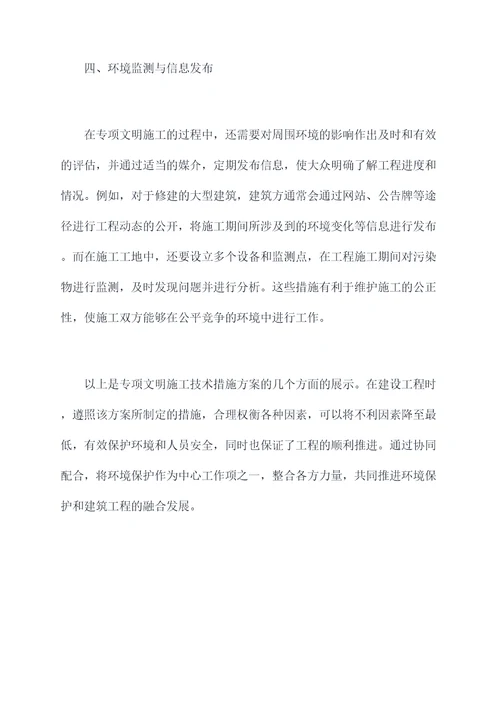 四、环境监测与信息发布

在专项文明施工的过程中，还需要对周围环境的影响作出及时和有效的评估，并通过适当的媒介，定期发布信息，使大众明确了解工程进度和情况。例如，对于修建的大型建筑，建筑方通常会通过网站、公告牌等途径进行工程动态的公开，将施工期间所涉及到的环境变化等信息进行发布。而在施工工地中，还要设立多个设备和监测点，在工程施工期间对污染物进行监测，及时发现问题并进行分析。这些措施有利于维护施工的公正性，使施工双方能够在公平竞争的环境中进行工作。

以上是专项文明施工技术措施方案的几个方面的展示。在建设工程时，遵照该方案所制定的措施，合理权衡各种因素，可以将不利因素降至最低，有效保护环境和人员安全，同时也保证了工程的顺利推进。通过协同配合，将环境保护作为中心工作项之一，整合各方力量，共同推进环境保护和建筑工程的融合发展。